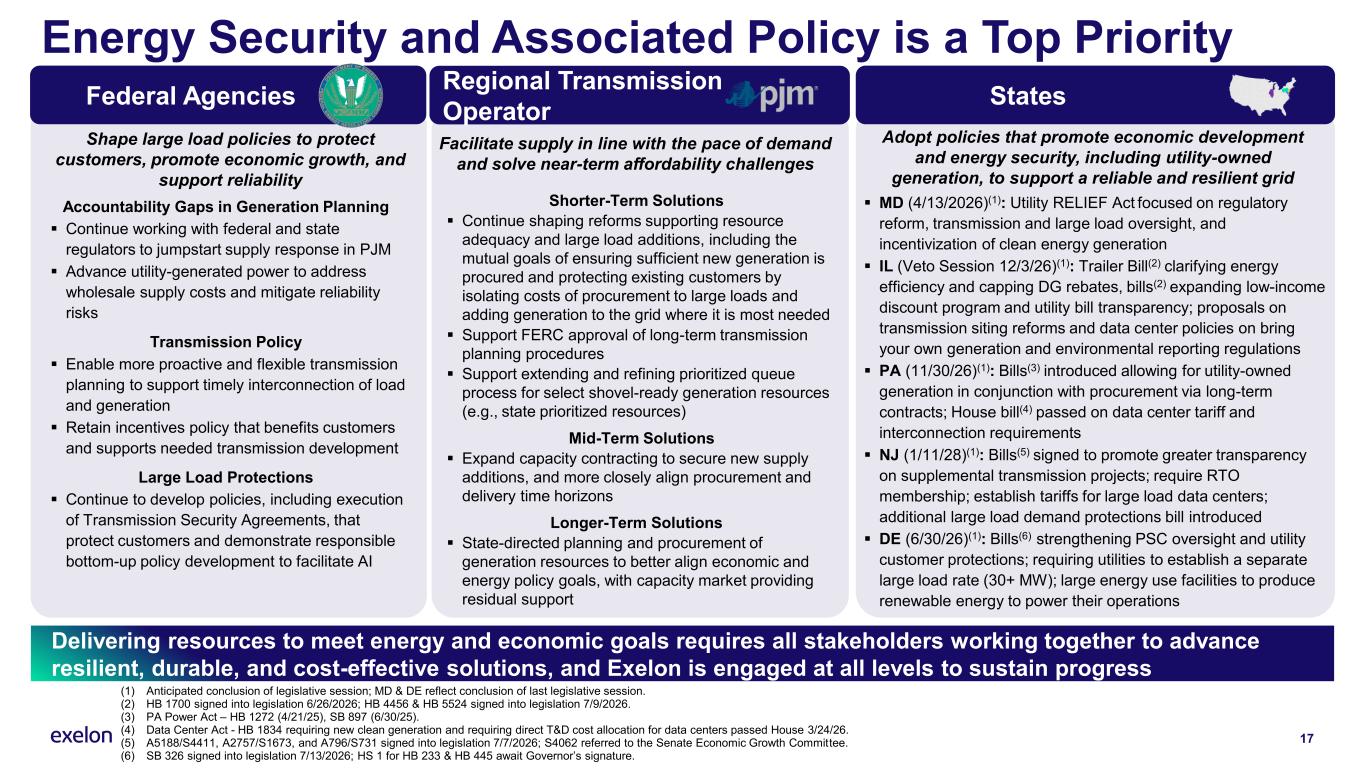 Energy Security and Associated Policy is a Top Priority

Federal Agencies

Shape large load policies to protect customers, promote economic growth, and support reliability

Accountability Gaps in Generation Planning

▪ Continue working with federal and state regulators to jumpstart supply response in PJM

▪ Advance utility-generated power to address wholesale supply costs and mitigate reliability risks

Transmission Policy

▪ Enable more proactive and flexible transmission planning to support timely interconnection of load and generation

▪ Retain incentives policy that benefits customers and supports needed transmission development

Large Load Protections

▪ Continue to develop policies, including execution of Transmission Security Agreements, that protect customers and demonstrate responsible bottom-up policy development to facilitate AI

Regional Transmission Operator

pjm

Facilitate supply in line with the pace of demand and solve near-term affordability challenges

Shorter-Term Solutions

▪ Continue shaping reforms supporting resource adequacy and large load additions, including the mutual goals of ensuring sufficient new generation is procured and protecting existing customers by isolating costs of procurement to large loads and adding generation to the grid where it is most needed

▪ Support FERC approval of long-term transmission planning procedures

▪ Support extending and refining prioritized queue process for select shovel-ready generation resources (e.g., state prioritized resources)

Mid-Term Solutions

▪ Expand capacity contracting to secure new supply additions, and more closely align procurement and delivery time horizons

Longer-Term Solutions

▪ State-directed planning and procurement of generation resources to better align economic and energy policy goals, with capacity market providing residual support

States

Adopt policies that promote economic development and energy security, including utility-owned generation, to support a reliable and resilient grid

▪ MD (4/13/2026)$^{(1)}$: Utility RELIEF Act focused on regulatory reform, transmission and large load oversight, and incentivization of clean energy generation

▪ IL (Veto Session 12/3/26)$^{(1)}$: Trailer Bill$^{(2)}$ clarifying energy efficiency and capping DG rebates, bills$^{(2)}$ expanding low-income discount program and utility bill transparency; proposals on transmission siting reforms and data center policies on bring your own generation and environmental reporting regulations

▪ PA (11/30/26)$^{(1)}$: Bills$^{(3)}$ introduced allowing for utility-owned generation in conjunction with procurement via long-term contracts; House bill$^{(4)}$ passed on data center tariff and interconnection requirements

▪ NJ (1/11/28)$^{(1)}$: Bills$^{(5)}$ signed to promote greater transparency on supplemental transmission projects; require RTO membership; establish tariffs for large load data centers; additional large load demand protections bill introduced

▪ DE (6/30/26)$^{(1)}$: Bills$^{(6)}$ strengthening PSC oversight and utility customer protections; requiring utilities to establish a separate large load rate (30+ MW); large energy use facilities to produce renewable energy to power their operations

Delivering resources to meet energy and economic goals requires all stakeholders working together to advance resilient, durable, and cost-effective solutions, and Exelon is engaged at all levels to sustain progress

(1) Anticipated conclusion of legislative session; MD & DE reflect conclusion of last legislative session.
(2) HB 1700 signed into legislation 6/26/2026; HB 4456 & HB 5524 signed into legislation 7/9/2026.
(3) PA Power Act – HB 1272 (4/21/25), SB 897 (6/30/25).
(4) Data Center Act - HB 1834 requiring new clean generation and requiring direct T&D cost allocation for data centers passed House 3/24/26.
(5) A5188/S4411, A2757/S1673, and A796/S731 signed into legislation 7/7/2026; S4062 referred to the Senate Economic Growth Committee.
(6) SB 326 signed into legislation 7/13/2026; HS 1 for HB 233 & HB 445 await Governor's signature.

exelon

17